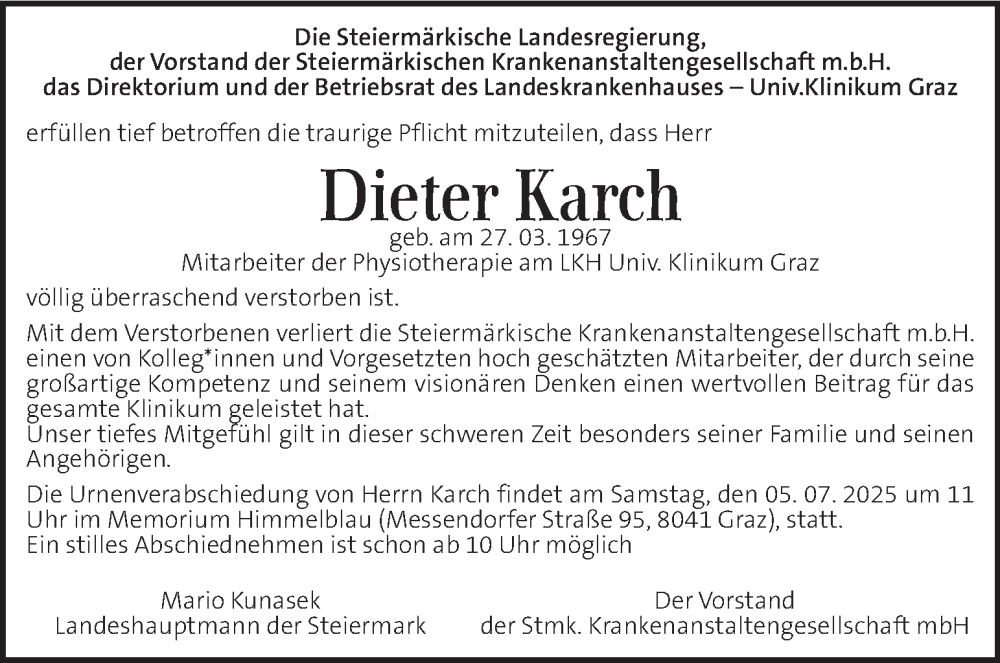 Die Steiermärkische Landesregierung,
der Vorstand der Steiermärkischen Krankenanstaltengesellschaft m.b.H.
das Direktorium und der Betriebsrat des Landeskrankenhauses – Univ.Klinikum Graz

erfüllen tief betroffen die traurige Pflicht mitzuteilen, dass Herr

Dieter Karch

geb. am 27. 03. 1967
Mitarbeiter der Physiotherapie am LKH Univ. Klinikum Graz

völlig überraschend verstorben ist.

Mit dem Verstorbenen verliert die Steiermärkische Krankenanstaltengesellschaft m.b.H. einen von Kolleg*innen und Vorgesetzten hoch geschätzten Mitarbeiter, der durch seine großartige Kompetenz und seinem visionären Denken einen wertvollen Beitrag für das gesamte Klinikum geleistet hat.
Unser tiefes Mitgefühl gilt in dieser schweren Zeit besonders seiner Familie und seinen Angehörigen.

Die Urnenverabschiedung von Herrn Karch findet am Samstag, den 05. 07. 2025 um 11 Uhr im Memorium Himmelblau (Messendorfer Straße 95, 8041 Graz), statt.
Ein stilles Abschiednehmen ist schon ab 10 Uhr möglich

Mario Kunasek
Landeshauptmann der Steiermark

Der Vorstand
der Stmk. Krankenanstaltengesellschaft mbH